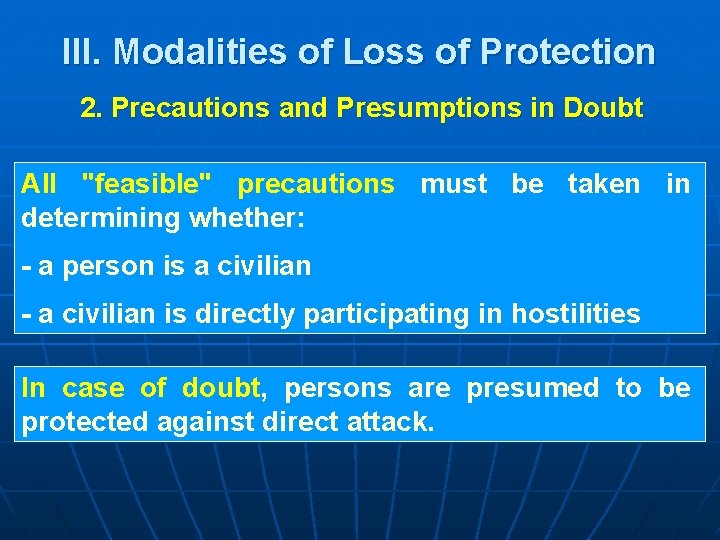 III. Modalities of Loss of Protection

2. Precautions and Presumptions in Doubt

All "feasible" precautions must be taken in determining whether:

- a person is a civilian

- a civilian is directly participating in hostilities

In case of doubt, persons are presumed to be protected against direct attack.